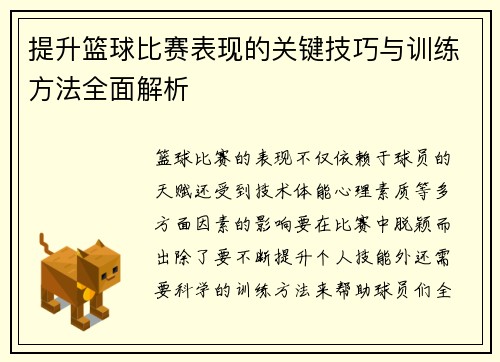 提升篮球比赛表现的关键技巧与训练方法全面解析

篮球比赛的表现不仅依赖于球员的天赋还受到技术体能心理素质等多方面因素的影响要在比赛中脱颖而出除了要不断提升个人技能外还需要科学的训练方法来帮助球员们全